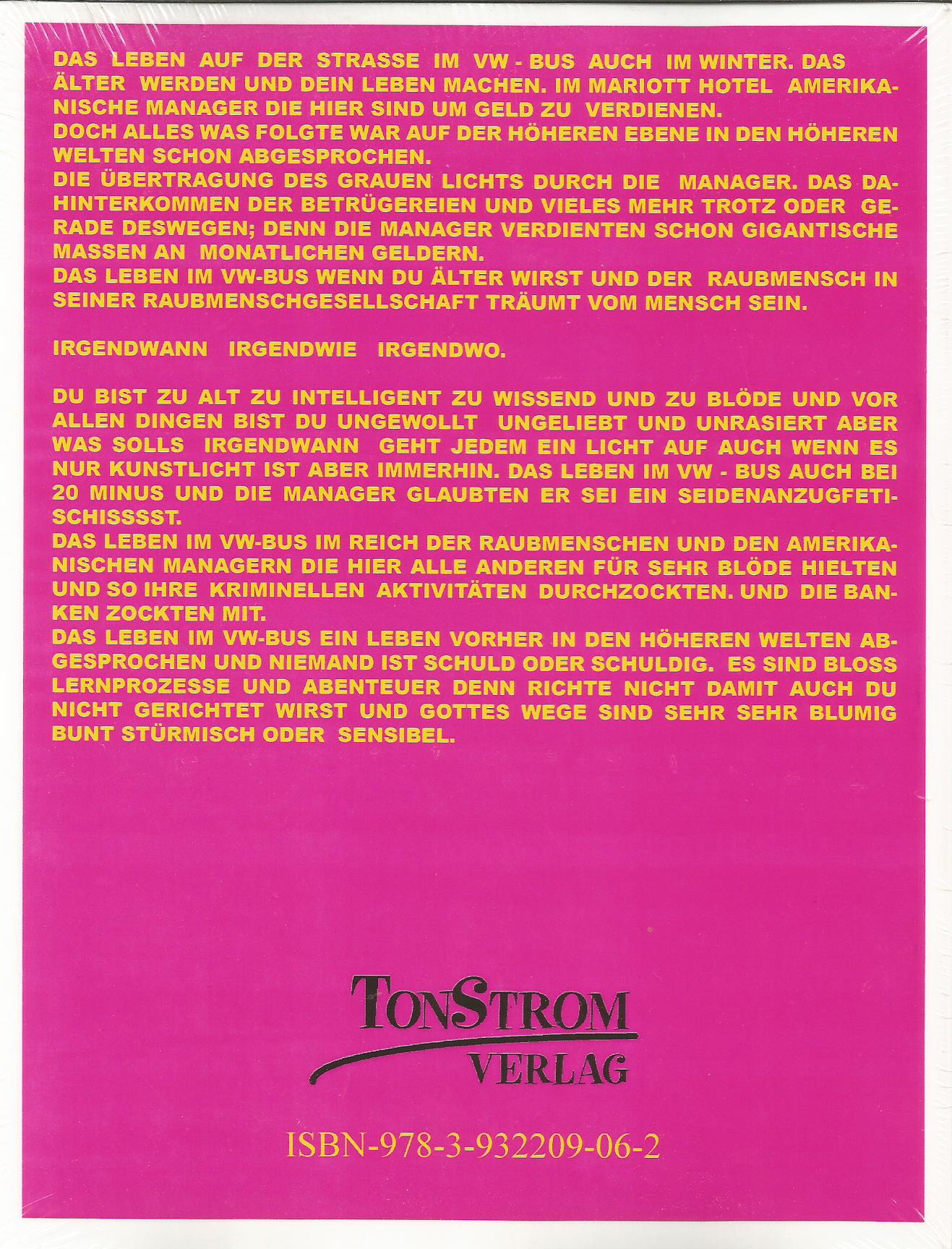 DAS LEBEN AUF DER STRASSE IM VW - BUS AUCH IM WINTER. DAS ÄLTER WERDEN UND DEIN LEBEN MACHEN. IM MARIOTT HOTEL AMERIKANISCHE MANAGER DIE HIER SIND UM GELD ZU VERDIENEN.
DOCH ALLES WAS FOLGTE WAR AUF DER HÖHEREN EBENE IN DEN HÖHEREN WELTEN SCHON ABGESPROCHEN.
DIE ÜBERTRAGUNG DES GRAUEN LICHTS DURCH DIE MANAGER. DAS DAHINTERKOMMEN DER BETRÜGEREIEN UND VIELES MEHR TROTZ ODER GERADE DESWEGEN; DENN DIE MANAGER VERDIENTEN SCHON GIGANTISCHE MASSEN AN MONATLICHEN GELDERN.
DAS LEBEN IM VW-BUS WENN DU ÄLTER WIRST UND DER RAUBMENSCH IN SEINER RAUBMENSCHGESELLSCHAFT TRÄUMT VOM MENSCH SEIN.

IRGENDWANN IRGENDWIE IRGENDWO.

DU BIST ZU ALT ZU INTELLIGENT ZU WISSEND UND ZU BLÖDE UND VOR ALLEN DINGEN BIST DU UNGEWOLLT UNGELIEBT UND UNRASIERT ABER WAS SOLLS IRGENDWANN GEHT JEDEM EIN LICHT AUF AUCH WENN ES NUR KUNSTLICHT IST ABER IMMERHIN. DAS LEBEN IM VW - BUS AUCH BEI 20 MINUS UND DIE MANAGER GLAUBTEN ER SEI EIN SEIDENANZUGFETISCHISSSST.
DAS LEBEN IM VW-BUS IM REICH DER RAUBMENSCHEN UND DEN AMERIKANISCHEN MANAGERN DIE HIER ALLE ANDEREN FÜR SEHR BLÖDE HIELTEN UND SO IHRE KRIMINELLEN AKTIVITÄTEN DURCHZOCKTEN. UND DIE BANKEN ZOCKTEN MIT.
DAS LEBEN IM VW-BUS EIN LEBEN VORHER IN DEN HÖHEREN WELTEN ABGESPROCHEN UND NIEMAND IST SCHULD ODER SCHULDIG. ES SIND BLOSS LERNPROZESSE UND ABENTEUER DENN RICHTE NICHT DAMIT AUCH DU NICHT GERICHTET WIRST UND GOTTES WEGE SIND SEHR SEHR BLUMIG BUNT STÜRMISCH ODER SENSIBEL.

TONSTROM
VERLAG

ISBN-978-3-932209-06-2